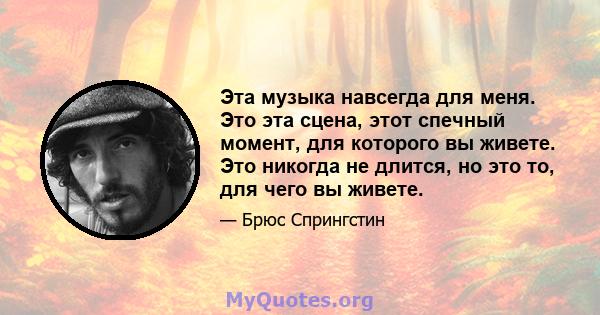 Эта музыка навсегда для меня. Это эта сцена, этот спечный момент, для которого вы живете. Это никогда не длится, но это то, для чего вы живете.

— Брюс Спрингстин

MyQuotes.org